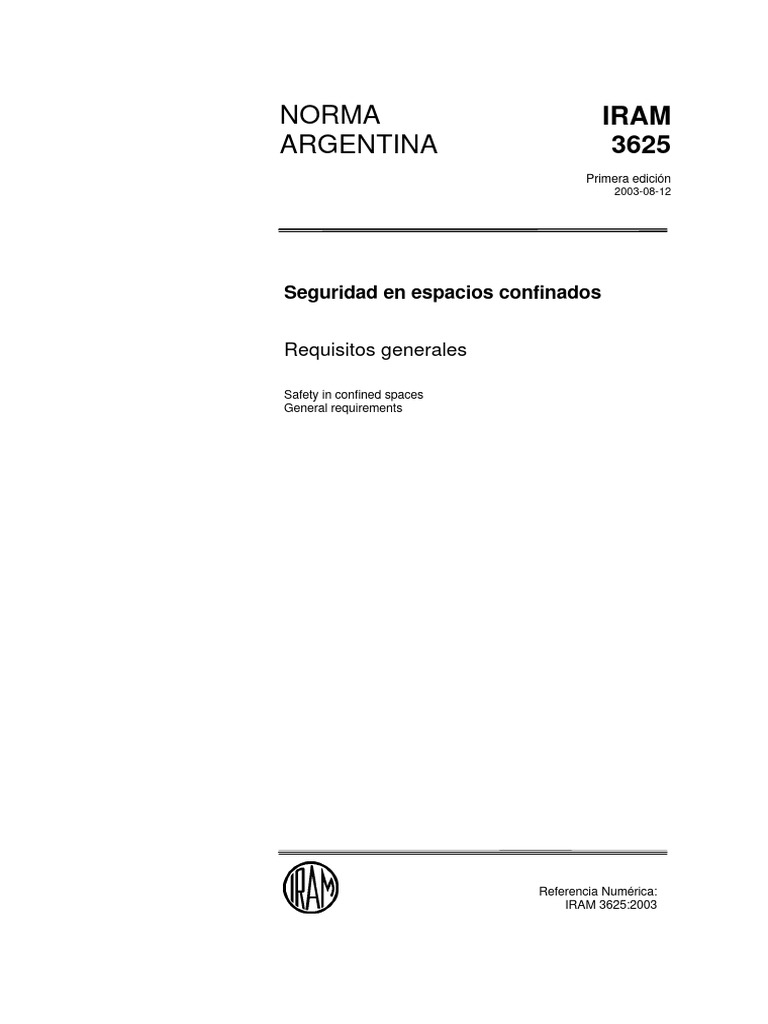 NORMA ARGENTINA

IRAM 3625

Primera edición
2003-08-12

Seguridad en espacios confinados

Requisitos generales

Safety in confined spaces
General requirements

IRAM

Referencia Numérica:
IRAM 3625:2003